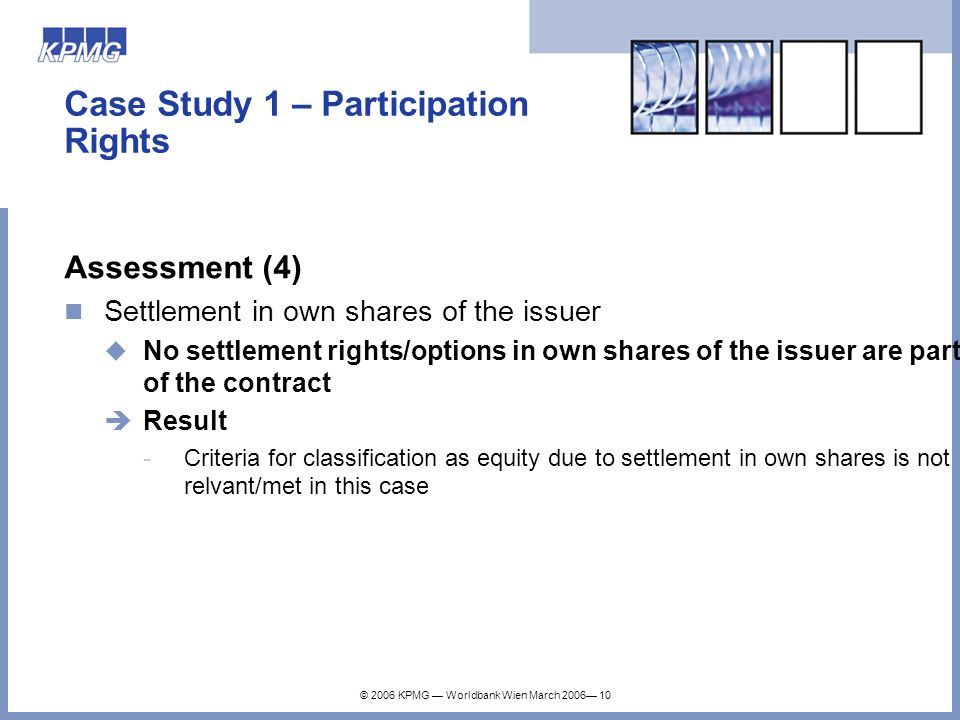 KPMG

Case Study 1 – Participation Rights

Assessment (4)

Settlement in own shares of the issuer

No settlement rights/options in own shares of the issuer are part of the contract

Result

- Criteria for classification as equity due to settlement in own shares is not relvant/met in this case

© 2006 KPMG — Worldbank Wien March 2006— 10